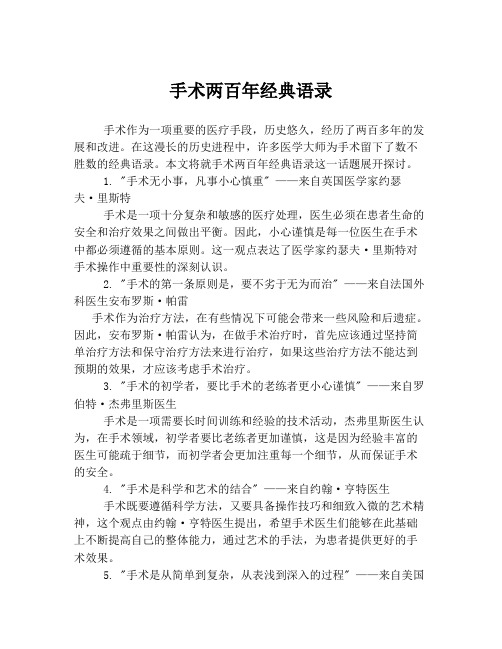 手术两百年经典语录

手术作为一项重要的医疗手段，历史悠久，经历了两百多年的发展和改进。在这漫长的历史进程中，许多医学大师为手术留下了数不胜数的经典语录。本文将就手术两百年经典语录这一话题展开探讨。

1. "手术无小事，凡事小心慎重" ——来自英国医学家约瑟夫·里斯特

手术是一项十分复杂和敏感的医疗处理，医生必须在患者生命的安全和治疗效果之间做出平衡。因此，小心谨慎是每一位医生在手术中都必须遵循的基本原则。这一观点表达了医学家约瑟夫·里斯特对手术操作中重要性的深刻认识。

2. "手术的第一条原则是，要不劣于无为而治" ——来自法国外科医生安布罗斯·帕雷

手术作为治疗方法，在有些情况下可能会带来一些风险和后遗症。因此，安布罗斯·帕雷认为，在做手术治疗时，首先应该通过坚持简单治疗方法和保守治疗方法来进行治疗，如果这些治疗方法不能达到预期的效果，才应该考虑手术治疗。

3. "手术的初学者，要比手术的老练者更小心谨慎" ——来自罗伯特·杰弗里斯医生

手术是一项需要长时间训练和经验的技术活动，杰弗里斯医生认为，在手术领域，初学者要比老练者更加谨慎，这是因为经验丰富的医生可能疏于细节，而初学者会更加注重每一个细节，从而保证手术的安全。

4. "手术是科学和艺术的结合" ——来自约翰·亨特医生

手术既要遵循科学方法，又要具备操作技巧和细致入微的艺术精神，这个观点由约翰·亨特医生提出，希望手术医生们能够在此基础上不断提高自己的整体能力，通过艺术的手法，为患者提供更好的手术效果。

5. "手术是从简单到复杂，从表浅到深入的过程" ——来自美国